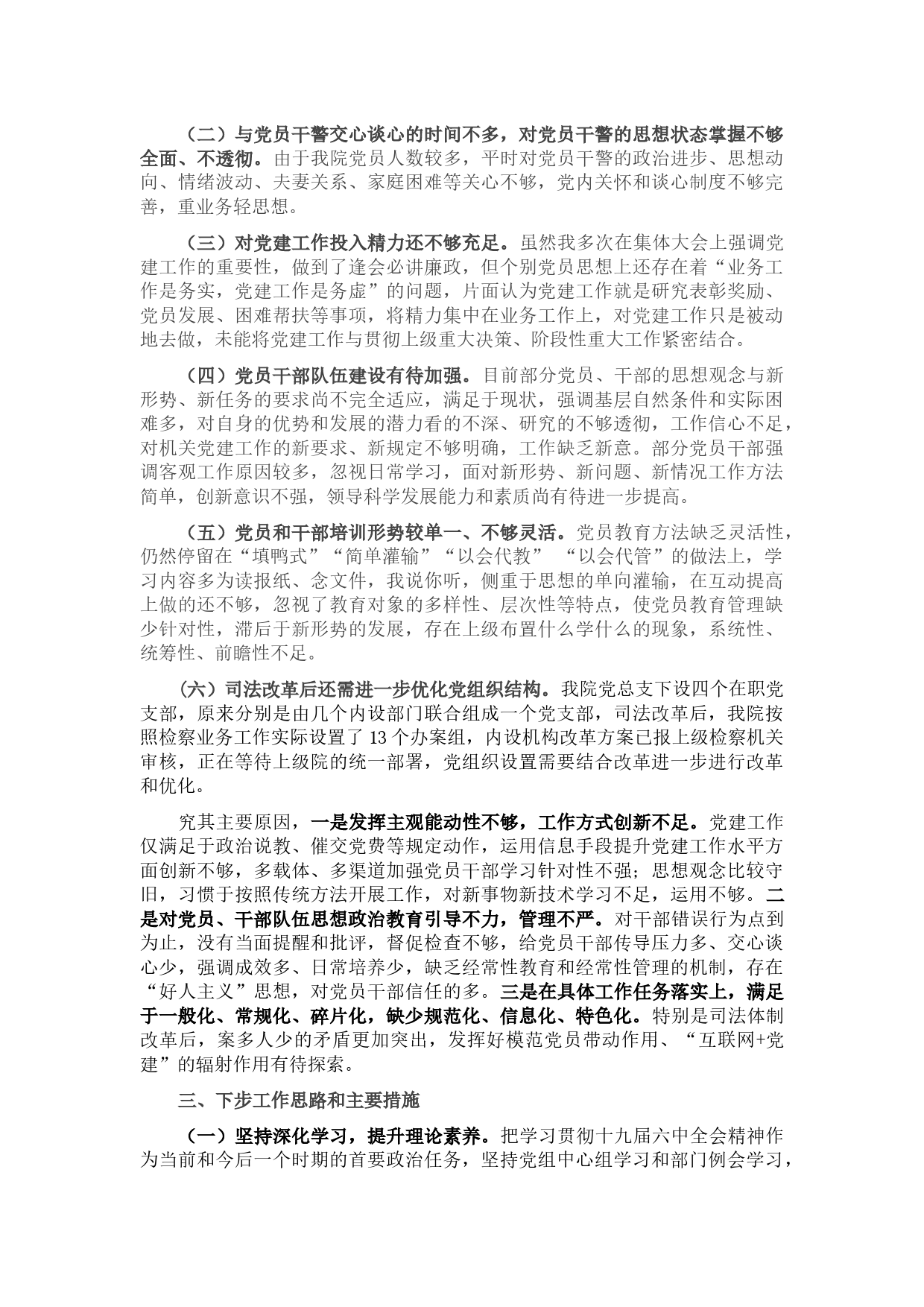 （二）与党员干警交心谈心的时间不多，对党员干警的思想状态掌握不够全面、不透彻。由于我院党员人数较多，平时对党员干警的政治进步、思想动向、情绪波动、夫妻关系、家庭困难等关心不够，党内关怀和谈心制度不够完善，重业务轻思想。

（三）对党建工作投入精力还不够充足。虽然我多次在集体大会上强调党建工作的重要性，做到了逢会必讲廉政，但个别党员思想上还存在着“业务工作是务实，党建工作是务虚”的问题，片面认为党建工作就是研究表彰奖励、党员发展、困难帮扶等事项，将精力集中在业务工作上，对党建工作只是被动地去做，未能将党建工作与贯彻上级重大决策、阶段性重大工作紧密结合。

（四）党员干部队伍建设有待加强。目前部分党员、干部的思想观念与新形势、新任务的要求尚不完全适应，满足于现状，强调基层自然条件和实际困难多，对自身的优势和发展的潜力看的不深、研究的不够透彻，工作信心不足，对机关党建工作的新要求、新规定不够明确，工作缺乏新意。部分党员干部强调客观工作原因较多，忽视日常学习，面对新形势、新问题、新情况工作方法简单，创新意识不强，领导科学发展能力和素质尚有待进一步提高。

（五）党员和干部培训形势较单一、不够灵活。党员教育方法缺乏灵活性，仍然停留在“填鸭式”“简单灌输”“以会代教” “以会代管”的做法上，学习内容多为读报纸、念文件，我说你听，侧重于思想的单向灌输，在互动提高上做的还不够，忽视了教育对象的多样性、层次性等特点，使党员教育管理缺少针对性，滞后于新形势的发展，存在上级布置什么学什么的现象，系统性、统筹性、前瞻性不足。

（六）司法改革后还需进一步优化党组织结构。我院党总支下设四个在职党支部，原来分别是由几个内设部门联合组成一个党支部，司法改革后，我院按照检察业务工作实际设置了13个办案组，内设机构改革方案已报上级检察机关审核，正在等待上级院的统一部署，党组织设置需要结合改革进一步进行改革和优化。

究其主要原因，一是发挥主观能动性不够，工作方式创新不足。党建工作仅满足于政治说教、催交党费等规定动作，运用信息手段提升党建工作水平方面创新不够，多载体、多渠道加强党员干部学习针对性不强；思想观念比较守旧，习惯于按照传统方法开展工作，对新事物新技术学习不足，运用不够。二是对党员、干部队伍思想政治教育引导不力，管理不严。对干部错误行为点到为止，没有当面提醒和批评，督促检查不够，给党员干部传导压力多、交心谈心少，强调成效多、日常培养少，缺乏经常性教育和经常性管理的机制，存在“好人主义”思想，对党员干部信任的多。三是在具体工作任务落实上，满足于一般化、常规化、碎片化，缺少规范化、信息化、特色化。特别是司法体制改革后，案多人少的矛盾更加突出，发挥好模范党员带动作用、“互联网+党建”的辐射作用有待探索。

三、下步工作思路和主要措施

（一）坚持深化学习，提升理论素养。把学习贯彻十九届六中全会精神作为当前和今后一个时期的首要政治任务，坚持党组中心组学习和部门例会学习，